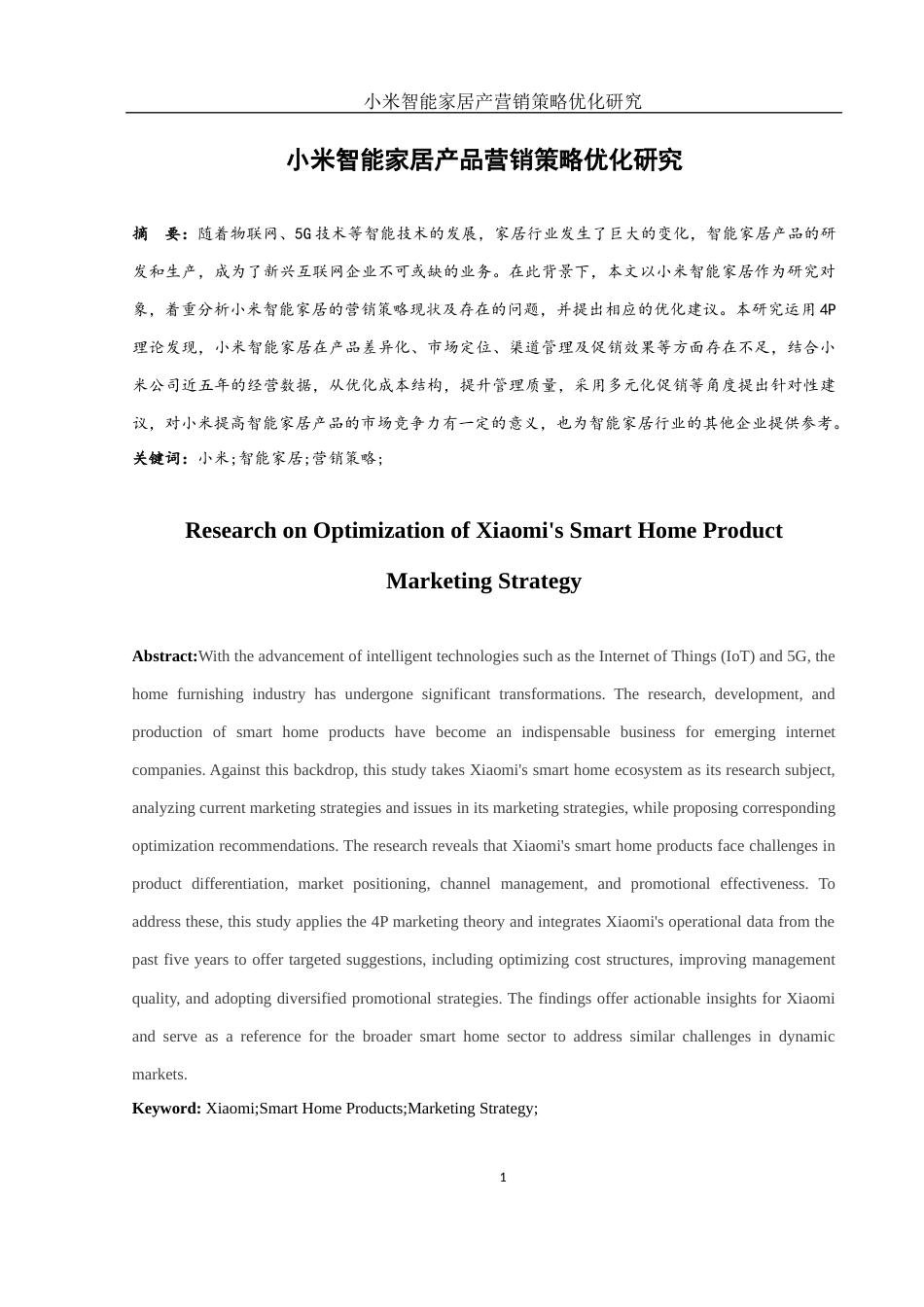 小米智能家居产营销策略优化研究

小米智能家居产品营销策略优化研究

摘　要：随着物联网、5G技术等智能技术的发展，家居行业发生了巨大的变化，智能家居产品的研发和生产，成为了新兴互联网企业不可或缺的业务。在此背景下，本文以小米智能家居作为研究对象，着重分析小米智能家居的营销策略现状及存在的问题，并提出相应的优化建议。本研究运用4P理论发现，小米智能家居在产品差异化、市场定位、渠道管理及促销效果等方面存在不足，结合小米公司近五年的经营数据，从优化成本结构，提升管理质量，采用多元化促销等角度提出针对性建议，对小米提高智能家居产品的市场竞争力有一定的意义，也为智能家居行业的其他企业提供参考。
关键词：小米;智能家居;营销策略;

Research on Optimization of Xiaomi's Smart Home Product Marketing Strategy

Abstract:With the advancement of intelligent technologies such as the Internet of Things (IoT) and 5G, the home furnishing industry has undergone significant transformations. The research, development, and production of smart home products have become an indispensable business for emerging internet companies. Against this backdrop, this study takes Xiaomi's smart home ecosystem as its research subject, analyzing current marketing strategies and issues in its marketing strategies, while proposing corresponding optimization recommendations. The research reveals that Xiaomi's smart home products face challenges in product differentiation, market positioning, channel management, and promotional effectiveness. To address these, this study applies the 4P marketing theory and integrates Xiaomi's operational data from the past five years to offer targeted suggestions, including optimizing cost structures, improving management quality, and adopting diversified promotional strategies. The findings offer actionable insights for Xiaomi and serve as a reference for the broader smart home sector to address similar challenges in dynamic markets.
Keyword: Xiaomi;Smart Home Products;Marketing Strategy;

1